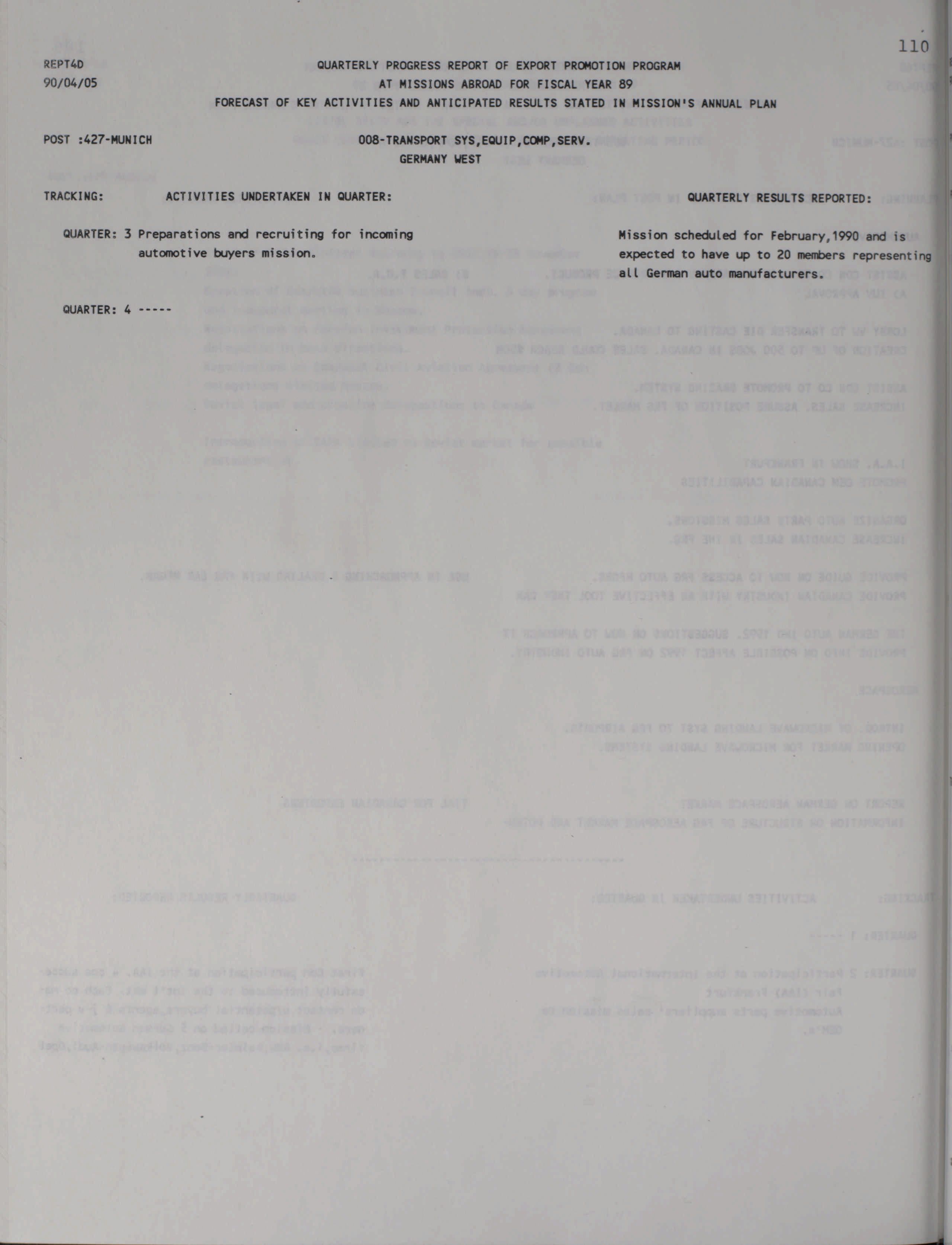 110

REPT4D
90/04/05

QUARTERLY PROGRESS REPORT OF EXPORT PROMOTION PROGRAM
AT MISSIONS ABROAD FOR FISCAL YEAR 89
FORECAST OF KEY ACTIVITIES AND ANTICIPATED RESULTS STATED IN MISSION'S ANNUAL PLAN

POST :427-MUNICH

008-TRANSPORT SYS,EQUIP,COMP,SERV.
GERMANY WEST

TRACKING: ACTIVITIES UNDERTAKEN IN QUARTER: QUARTERLY RESULTS REPORTED:

QUARTER: 3 Preparations and recruiting for incoming automotive buyers mission.

Mission scheduled for February,1990 and is expected to have up to 20 members representing all German auto manufacturers.

QUARTER: 4 -----